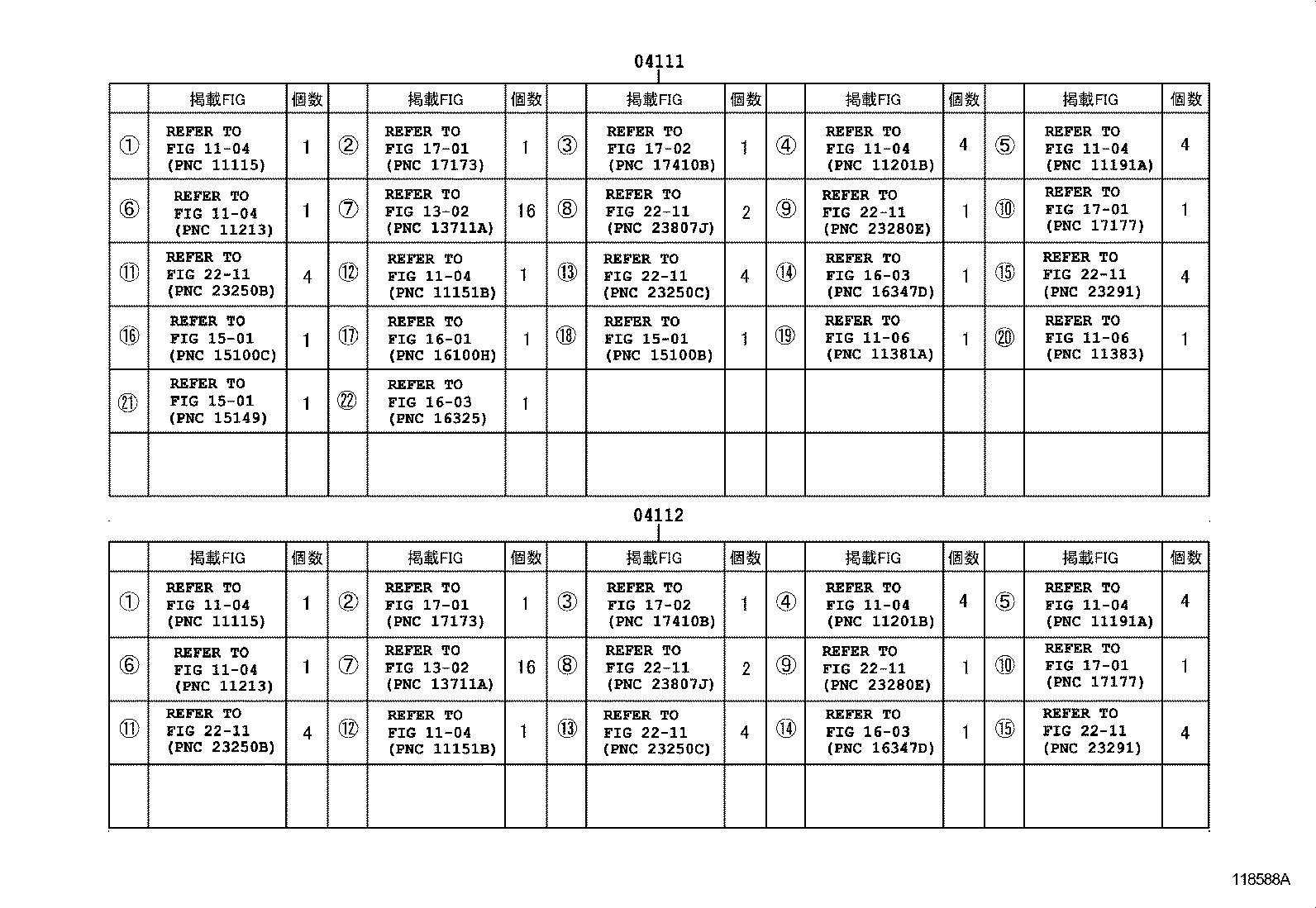 04111

| | 掲載FIG | 個数 | | 掲載FIG | 個数 | | 掲載FIG | 個数 | | 掲載FIG | 個数 | | 掲載FIG | 個数 |
|---|---|---|---|---|---|---|---|---|---|---|---|---|---|---|
| ① | REFER TO FIG 11-04 (PNC 11115) | 1 | ② | REFER TO FIG 17-01 (PNC 17173) | 1 | ③ | REFER TO FIG 17-02 (PNC 17410B) | 1 | ④ | REFER TO FIG 11-04 (PNC 11201B) | 4 | ⑤ | REFER TO FIG 11-04 (PNC 11191A) | 4 |
| ⑥ | REFER TO FIG 11-04 (PNC 11213) | 1 | ⑦ | REFER TO FIG 13-02 (PNC 13711A) | 16 | ⑧ | REFER TO FIG 22-11 (PNC 23807J) | 2 | ⑨ | REFER TO FIG 22-11 (PNC 23280E) | 1 | ⑩ | REFER TO FIG 17-01 (PNC 17177) | 1 |
| ⑪ | REFER TO FIG 22-11 (PNC 23250B) | 4 | ⑫ | REFER TO FIG 11-04 (PNC 11151B) | 1 | ⑬ | REFER TO FIG 22-11 (PNC 23250C) | 4 | ⑭ | REFER TO FIG 16-03 (PNC 16347D) | 1 | ⑮ | REFER TO FIG 22-11 (PNC 23291) | 4 |
| ⑯ | REFER TO FIG 15-01 (PNC 15100C) | 1 | ⑰ | REFER TO FIG 16-01 (PNC 16100H) | 1 | ⑱ | REFER TO FIG 15-01 (PNC 15100B) | 1 | ⑲ | REFER TO FIG 11-06 (PNC 11381A) | 1 | ⑳ | REFER TO FIG 11-06 (PNC 11383) | 1 |
| ㉑ | REFER TO FIG 15-01 (PNC 15149) | 1 | ㉒ | REFER TO FIG 16-03 (PNC 16325) | 1 | | | | | | | | | |
| | | | | | | | | | | | | | | |

04112

| | 掲載FIG | 個数 | | 掲載FIG | 個数 | | 掲載FIG | 個数 | | 掲載FIG | 個数 | | 掲載FIG | 個数 |
|---|---|---|---|---|---|---|---|---|---|---|---|---|---|---|
| ① | REFER TO FIG 11-04 (PNC 11115) | 1 | ② | REFER TO FIG 17-01 (PNC 17173) | 1 | ③ | REFER TO FIG 17-02 (PNC 17410B) | 1 | ④ | REFER TO FIG 11-04 (PNC 11201B) | 4 | ⑤ | REFER TO FIG 11-04 (PNC 11191A) | 4 |
| ⑥ | REFER TO FIG 11-04 (PNC 11213) | 1 | ⑦ | REFER TO FIG 13-02 (PNC 13711A) | 16 | ⑧ | REFER TO FIG 22-11 (PNC 23807J) | 2 | ⑨ | REFER TO FIG 22-11 (PNC 23280E) | 1 | ⑩ | REFER TO FIG 17-01 (PNC 17177) | 1 |
| ⑪ | REFER TO FIG 22-11 (PNC 23250B) | 4 | ⑫ | REFER TO FIG 11-04 (PNC 11151B) | 1 | ⑬ | REFER TO FIG 22-11 (PNC 23250C) | 4 | ⑭ | REFER TO FIG 16-03 (PNC 16347D) | 1 | ⑮ | REFER TO FIG 22-11 (PNC 23291) | 4 |
| | | | | | | | | | | | | | | |

118588A